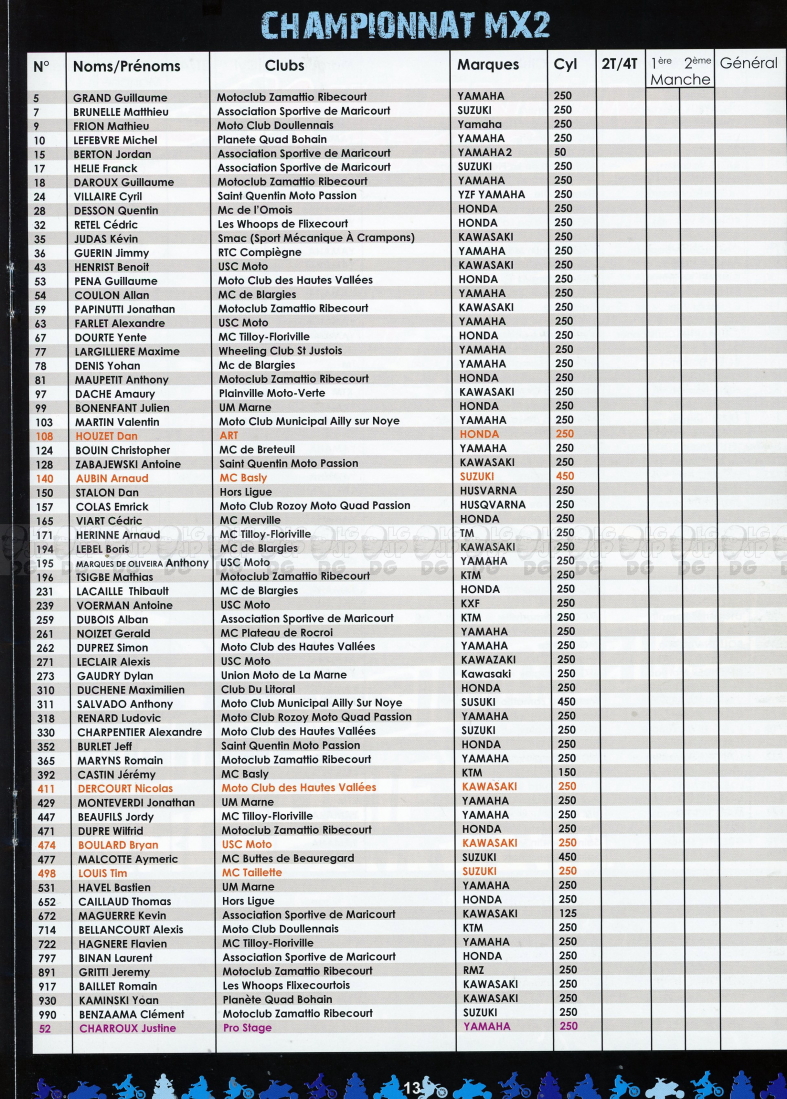 CHAMPIONNAT MX2

| N° | Noms/Prénoms | Clubs | Marques | Cyl | 2T/4T | 1ère Manche | 2ème Manche | Général |
|---|---|---|---|---|---|---|---|---|
| 5 | GRAND Guillaume | Motoclub Zamattio Ribecourt | YAMAHA | 250 | | | | |
| 7 | BRUNELLE Matthieu | Association Sportive de Maricourt | SUZUKI | 250 | | | | |
| 9 | FRION Mathieu | Moto Club Doullennais | Yamaha | 250 | | | | |
| 10 | LEFEBVRE Michel | Planete Quad Bohain | YAMAHA | 250 | | | | |
| 15 | BERTON Jordan | Association Sportive de Maricourt | YAMAHA2 | 50 | | | | |
| 17 | HELIE Franck | Association Sportive de Maricourt | SUZUKI | 250 | | | | |
| 18 | DAROUX Guillaume | Motoclub Zamattio Ribecourt | YAMAHA | 250 | | | | |
| 24 | VILLAIRE Cyril | Saint Quentin Moto Passion | YZF YAMAHA | 250 | | | | |
| 28 | DESSON Quentin | Mc de l'Omois | HONDA | 250 | | | | |
| 32 | RETEL Cédric | Les Whoops de Flixecourt | HONDA | 250 | | | | |
| 35 | JUDAS Kévin | Smac (Sport Mécanique À Crampons) | KAWASAKI | 250 | | | | |
| 36 | GUERIN Jimmy | RTC Compiègne | YAMAHA | 250 | | | | |
| 43 | HENRIST Benoit | USC Moto | KAWASAKI | 250 | | | | |
| 53 | PENA Guillaume | Moto Club des Hautes Vallées | HONDA | 250 | | | | |
| 54 | COULON Allan | MC de Blargies | YAMAHA | 250 | | | | |
| 59 | PAPINUTTI Jonathan | Motoclub Zamattio Ribecourt | KAWASAKI | 250 | | | | |
| 63 | FARLET Alexandre | USC Moto | YAMAHA | 250 | | | | |
| 67 | DOURTE Yente | MC Tilloy-Floriville | HONDA | 250 | | | | |
| 77 | LARGILLIERE Maxime | Wheeling Club St Justois | YAMAHA | 250 | | | | |
| 78 | DENIS Yohan | Mc de Blargies | YAMAHA | 250 | | | | |
| 81 | MAUPETIT Anthony | Motoclub Zamattio Ribecourt | HONDA | 250 | | | | |
| 97 | DACHE Amaury | Plainville Moto-Verte | KAWASAKI | 250 | | | | |
| 99 | BONENFANT Julien | UM Marne | HONDA | 250 | | | | |
| 103 | MARTIN Valentin | Moto Club Municipal Ailly sur Noye | YAMAHA | 250 | | | | |
| 108 | HOUZET Dan | ART | HONDA | 250 | | | | |
| 124 | BOUIN Christopher | MC de Breteuil | YAMAHA | 250 | | | | |
| 128 | ZABAJEWSKI Antoine | Saint Quentin Moto Passion | KAWASAKI | 250 | | | | |
| 140 | AUBIN Arnaud | MC Basly | SUZUKI | 450 | | | | |
| 150 | STALON Dan | Hors Ligue | HUSVARNA | 250 | | | | |
| 157 | COLAS Emrick | Moto Club Rozoy Moto Quad Passion | HUSQVARNA | 250 | | | | |
| 165 | VIART Cédric | MC Merville | HONDA | 250 | | | | |
| 171 | HERINNE Arnaud | MC Tilloy-Floriville | TM | 250 | | | | |
| 194 | LEBEL Boris | MC de Blargies | KAWASAKI | 250 | | | | |
| 195 | MARQUES DE OLIVEIRA Anthony | USC Moto | YAMAHA | 250 | | | | |
| 196 | TSIGBE Mathias | Motoclub Zamattio Ribecourt | KTM | 250 | | | | |
| 231 | LACAILLE Thibault | MC de Blargies | HONDA | 250 | | | | |
| 239 | VOERMAN Antoine | USC Moto | KXF | 250 | | | | |
| 259 | DUBOIS Alban | Association Sportive de Maricourt | KTM | 250 | | | | |
| 261 | NOIZET Gerald | MC Plateau de Rocroi | YAMAHA | 250 | | | | |
| 262 | DUPREZ Simon | Moto Club des Hautes Vallées | YAMAHA | 250 | | | | |
| 271 | LECLAIR Alexis | USC Moto | KAWAZAKI | 250 | | | | |
| 273 | GAUDRY Dylan | Union Moto de La Marne | Kawasaki | 250 | | | | |
| 310 | DUCHENE Maximilien | Club Du Litoral | HONDA | 250 | | | | |
| 311 | SALVADO Anthony | Moto Club Municipal Ailly Sur Noye | SUSUKI | 450 | | | | |
| 318 | RENARD Ludovic | Moto Club Rozoy Moto Quad Passion | YAMAHA | 250 | | | | |
| 330 | CHARPENTIER Alexandre | Moto Club des Hautes Vallées | SUZUKI | 250 | | | | |
| 352 | BURLET Jeff | Saint Quentin Moto Passion | HONDA | 250 | | | | |
| 365 | MARYNS Romain | Motoclub Zamattio Ribecourt | YAMAHA | 250 | | | | |
| 392 | CASTIN Jérémy | MC Basly | KTM | 150 | | | | |
| 411 | DERCOURT Nicolas | Moto Club des Hautes Vallées | KAWASAKI | 250 | | | | |
| 429 | MONTEVERDI Jonathan | UM Marne | YAMAHA | 250 | | | | |
| 447 | BEAUFILS Jordy | MC Tilloy-Floriville | YAMAHA | 250 | | | | |
| 471 | DUPRE Wilfrid | Motoclub Zamattio Ribecourt | HONDA | 250 | | | | |
| 474 | BOULARD Bryan | USC Moto | KAWASAKI | 250 | | | | |
| 477 | MALCOTTE Aymeric | MC Buttes de Beauregard | SUZUKI | 450 | | | | |
| 498 | LOUIS Tim | MC Taillette | SUZUKI | 250 | | | | |
| 531 | HAVEL Bastien | UM Marne | YAMAHA | 250 | | | | |
| 652 | CAILLAUD Thomas | Hors Ligue | HONDA | 250 | | | | |
| 672 | MAGUERRE Kevin | Association Sportive de Maricourt | KAWASAKI | 125 | | | | |
| 714 | BELLANCOURT Alexis | Moto Club Doullennais | KTM | 250 | | | | |
| 722 | HAGNERE Flavien | MC Tilloy-Floriville | YAMAHA | 250 | | | | |
| 797 | BINAN Laurent | Association Sportive de Maricourt | HONDA | 250 | | | | |
| 891 | GRITTI Jeremy | Motoclub Zamattio Ribecourt | RMZ | 250 | | | | |
| 917 | BAILLET Romain | Les Whoops Flixecourtois | KAWASAKI | 250 | | | | |
| 930 | KAMINSKI Yoan | Planète Quad Bohain | KAWASAKI | 250 | | | | |
| 990 | BENZAAMA Clément | Motoclub Zamattio Ribecourt | SUZUKI | 250 | | | | |
| 52 | CHARROUX Justine | Pro Stage | YAMAHA | 250 | | | | |

13